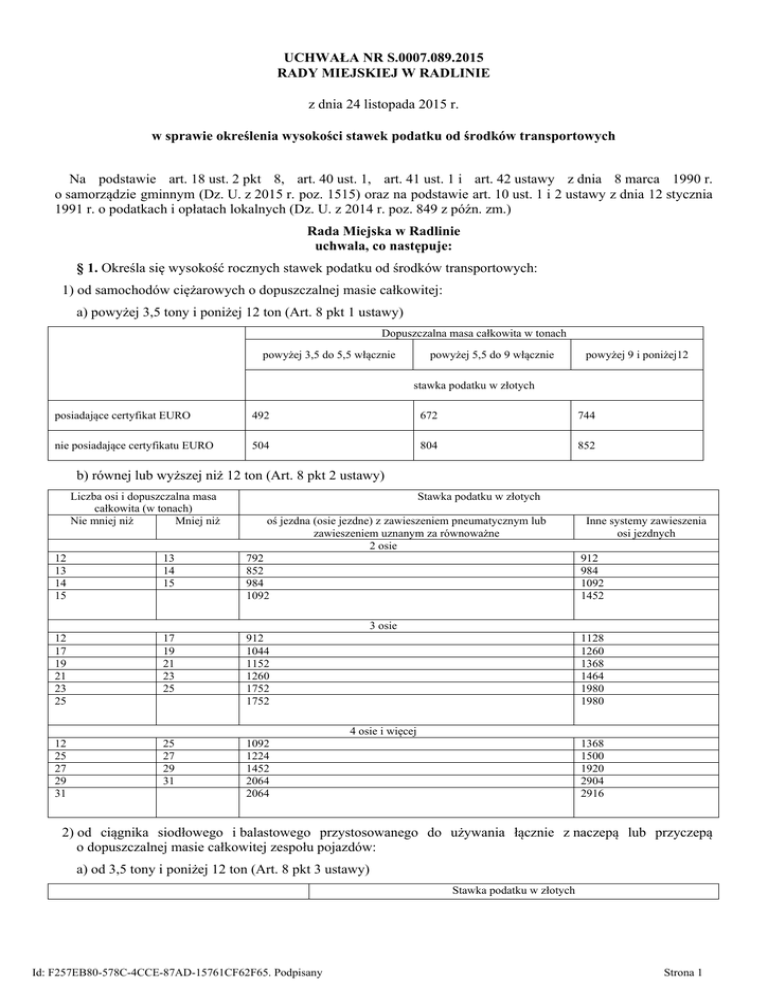 UCHWAŁA NR S.0007.089.2015
RADY MIEJSKIEJ W RADLINIE

z dnia 24 listopada 2015 r.

w sprawie określenia wysokości stawek podatku od środków transportowych

Na podstawie art. 18 ust. 2 pkt 8, art. 40 ust. 1, art. 41 ust. 1 i art. 42 ustawy z dnia 8 marca 1990 r. o samorządzie gminnym (Dz. U. z 2015 r. poz. 1515) oraz na podstawie art. 10 ust. 1 i 2 ustawy z dnia 12 stycznia 1991 r. o podatkach i opłatach lokalnych (Dz. U. z 2014 r. poz. 849 z późn. zm.)

Rada Miejska w Radlinie
uchwala, co następuje:

§ 1. Określa się wysokość rocznych stawek podatku od środków transportowych:

1) od samochodów ciężarowych o dopuszczalnej masie całkowitej:

a) powyżej 3,5 tony i poniżej 12 ton (Art. 8 pkt 1 ustawy)

| | Dopuszczalna masa całkowita w tonach | | |
|---|---|---|---|
| | powyżej 3,5 do 5,5 włącznie | powyżej 5,5 do 9 włącznie | powyżej 9 i poniżej12 |
| | stawka podatku w złotych | | |
| posiadające certyfikat EURO | 492 | 672 | 744 |
| nie posiadające certyfikatu EURO | 504 | 804 | 852 |

b) równej lub wyższej niż 12 ton (Art. 8 pkt 2 ustawy)

| Liczba osi i dopuszczalna masa całkowita (w tonach) | | Stawka podatku w złotych | |
|---|---|---|---|
| Nie mniej niż | Mniej niż | oś jezdna (osie jezdne) z zawieszeniem pneumatycznym lub zawieszeniem uznanym za równoważne | Inne systemy zawieszenia osi jezdnych |
| 2 osie | | | |
| 12 | 13 | 792 | 912 |
| 13 | 14 | 852 | 984 |
| 14 | 15 | 984 | 1092 |
| 15 | | 1092 | 1452 |
| 3 osie | | | |
| 12 | 17 | 912 | 1128 |
| 17 | 19 | 1044 | 1260 |
| 19 | 21 | 1152 | 1368 |
| 21 | 23 | 1260 | 1464 |
| 23 | 25 | 1752 | 1980 |
| 25 | | 1752 | 1980 |
| 4 osie i więcej | | | |
| 12 | 25 | 1092 | 1368 |
| 25 | 27 | 1224 | 1500 |
| 27 | 29 | 1452 | 1920 |
| 29 | 31 | 2064 | 2904 |
| 31 | | 2064 | 2916 |

2) od ciągnika siodłowego i balastowego przystosowanego do używania łącznie z naczepą lub przyczepą o dopuszczalnej masie całkowitej zespołu pojazdów:

a) od 3,5 tony i poniżej 12 ton (Art. 8 pkt 3 ustawy)

| | Stawka podatku w złotych |
|---|---|

Id: F257EB80-578C-4CCE-87AD-15761CF62F65. Podpisany Strona 1